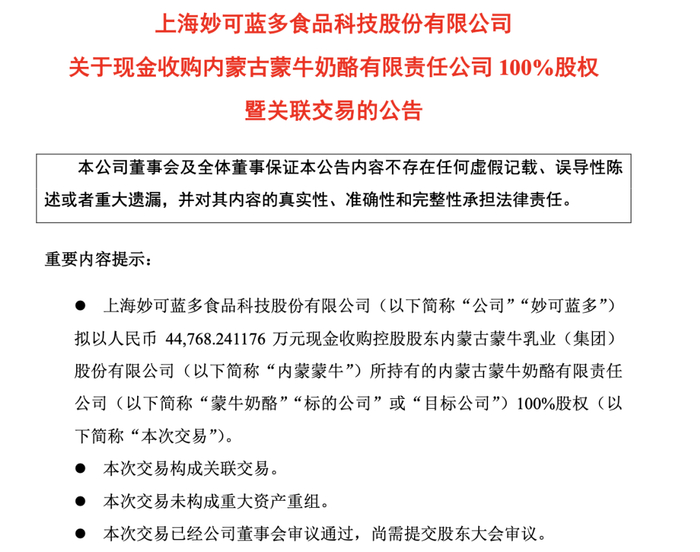 上海妙可蓝多食品科技股份有限公司
关于现金收购内蒙古蒙牛奶酪有限责任公司 100%股权
暨关联交易的公告

本公司董事会及全体董事保证本公告内容不存在任何虚假记载、误导性陈述或者重大遗漏，并对其内容的真实性、准确性和完整性承担法律责任。

重要内容提示：

● 上海妙可蓝多食品科技股份有限公司（以下简称“公司”“妙可蓝多”）拟以人民币 44,768.241176 万元现金收购控股股东内蒙古蒙牛乳业（集团）股份有限公司（以下简称“内蒙蒙牛”）所持有的内蒙古蒙牛奶酪有限责任公司（以下简称“蒙牛奶酪”“标的公司”或“目标公司”）100%股权（以下简称“本次交易”）。

● 本次交易构成关联交易。

● 本次交易未构成重大资产重组。

● 本次交易已经公司董事会审议通过，尚需提交股东大会审议。